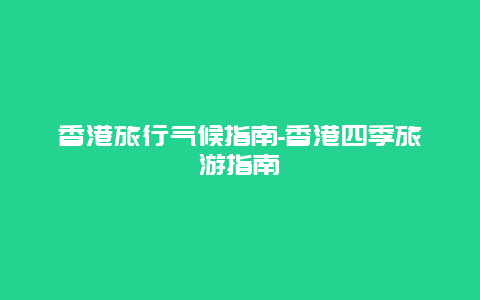 香港旅行气候指南-香港四季旅游指南